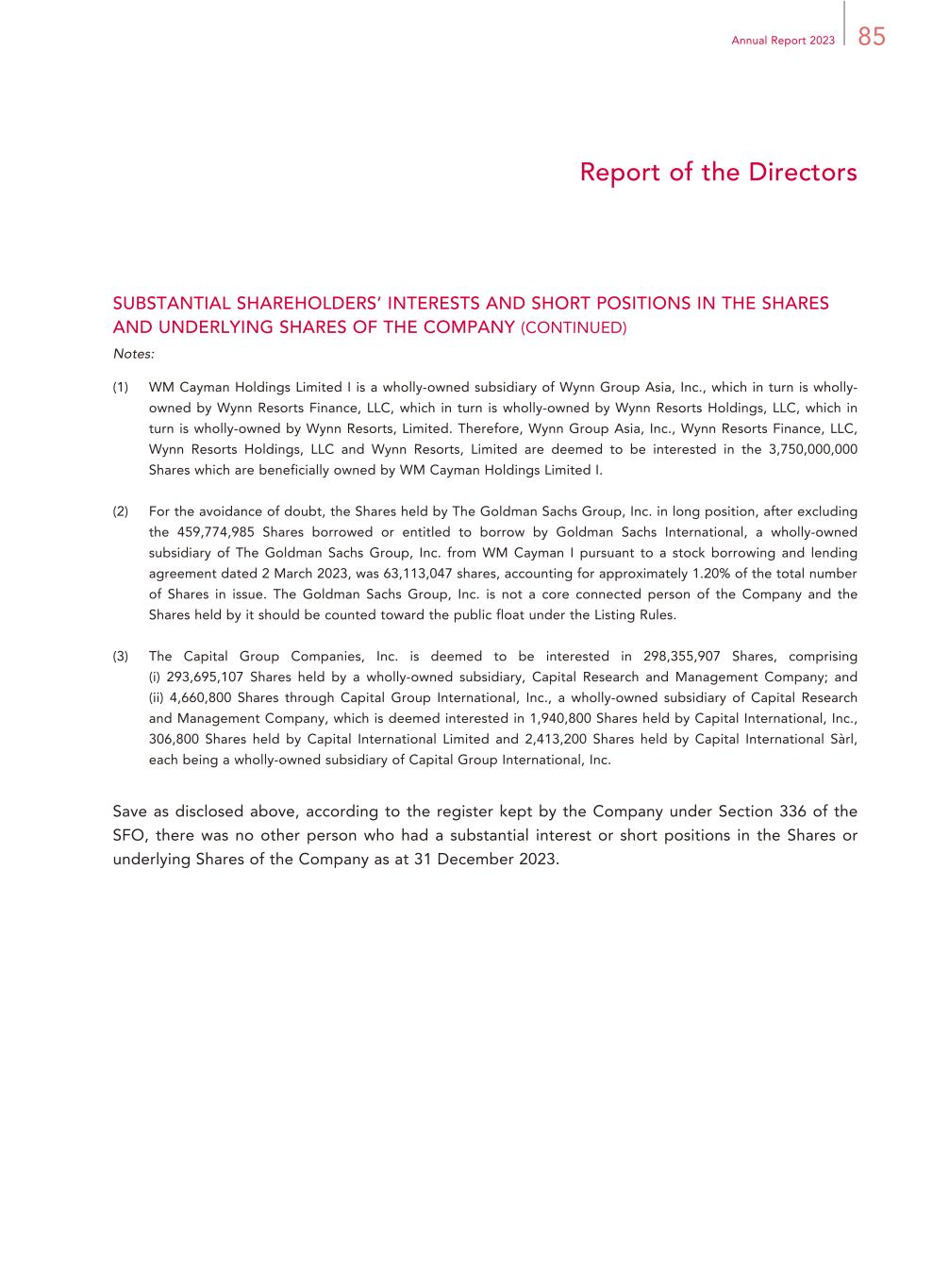 Annual Report 2023 85

Report of the Directors

SUBSTANTIAL SHAREHOLDERS' INTERESTS AND SHORT POSITIONS IN THE SHARES AND UNDERLYING SHARES OF THE COMPANY (CONTINUED)

Notes:

(1) WM Cayman Holdings Limited I is a wholly-owned subsidiary of Wynn Group Asia, Inc., which in turn is wholly-owned by Wynn Resorts Finance, LLC, which in turn is wholly-owned by Wynn Resorts Holdings, LLC, which in turn is wholly-owned by Wynn Resorts, Limited. Therefore, Wynn Group Asia, Inc., Wynn Resorts Finance, LLC, Wynn Resorts Holdings, LLC and Wynn Resorts, Limited are deemed to be interested in the 3,750,000,000 Shares which are beneficially owned by WM Cayman Holdings Limited I.

(2) For the avoidance of doubt, the Shares held by The Goldman Sachs Group, Inc. in long position, after excluding the 459,774,985 Shares borrowed or entitled to borrow by Goldman Sachs International, a wholly-owned subsidiary of The Goldman Sachs Group, Inc. from WM Cayman I pursuant to a stock borrowing and lending agreement dated 2 March 2023, was 63,113,047 shares, accounting for approximately 1.20% of the total number of Shares in issue. The Goldman Sachs Group, Inc. is not a core connected person of the Company and the Shares held by it should be counted toward the public float under the Listing Rules.

(3) The Capital Group Companies, Inc. is deemed to be interested in 298,355,907 Shares, comprising (i) 293,695,107 Shares held by a wholly-owned subsidiary, Capital Research and Management Company; and (ii) 4,660,800 Shares through Capital Group International, Inc., a wholly-owned subsidiary of Capital Research and Management Company, which is deemed interested in 1,940,800 Shares held by Capital International, Inc., 306,800 Shares held by Capital International Limited and 2,413,200 Shares held by Capital International Sàrl, each being a wholly-owned subsidiary of Capital Group International, Inc.

Save as disclosed above, according to the register kept by the Company under Section 336 of the SFO, there was no other person who had a substantial interest or short positions in the Shares or underlying Shares of the Company as at 31 December 2023.